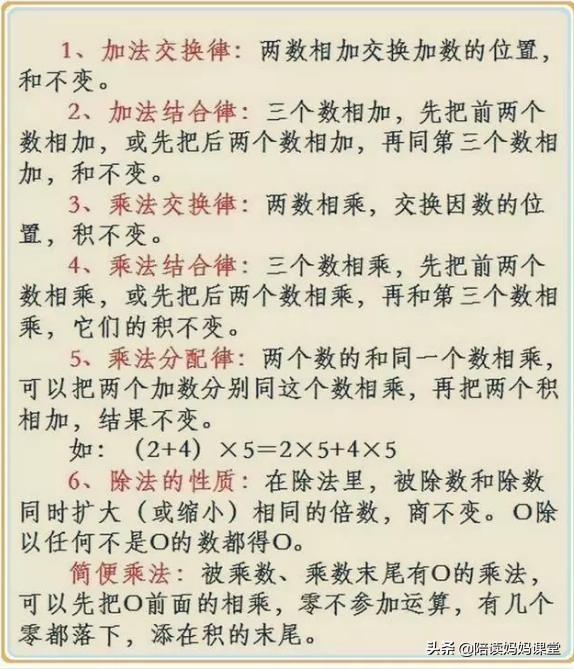 1、加法交换律：两数相加交换加数的位置，和不变。

2、加法结合律：三个数相加，先把前两个数相加，或先把后两个数相加，再同第三个数相加，和不变。

3、乘法交换律：两数相乘，交换因数的位置，积不变。

4、乘法结合律：三个数相乘，先把前两个数相乘，或先把后两个数相乘，再和第三个数相乘，它们的积不变。

5、乘法分配律：两个数的和同一个数相乘，可以把两个加数分别同这个数相乘，再把两个积相加，结果不变。

如：$(2+4)\times5=2\times5+4\times5$

6、除法的性质：在除法里，被除数和除数同时扩大（或缩小）相同的倍数，商不变。O除以任何不是O的数都得O。

简便乘法：被乘数、乘数末尾有O的乘法，可以先把O前面的相乘，零不参加运算，有几个零都落下，添在积的末尾。

头条 @陪读妈妈课堂